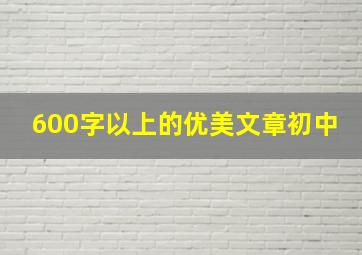 600字以上的优美文章初中